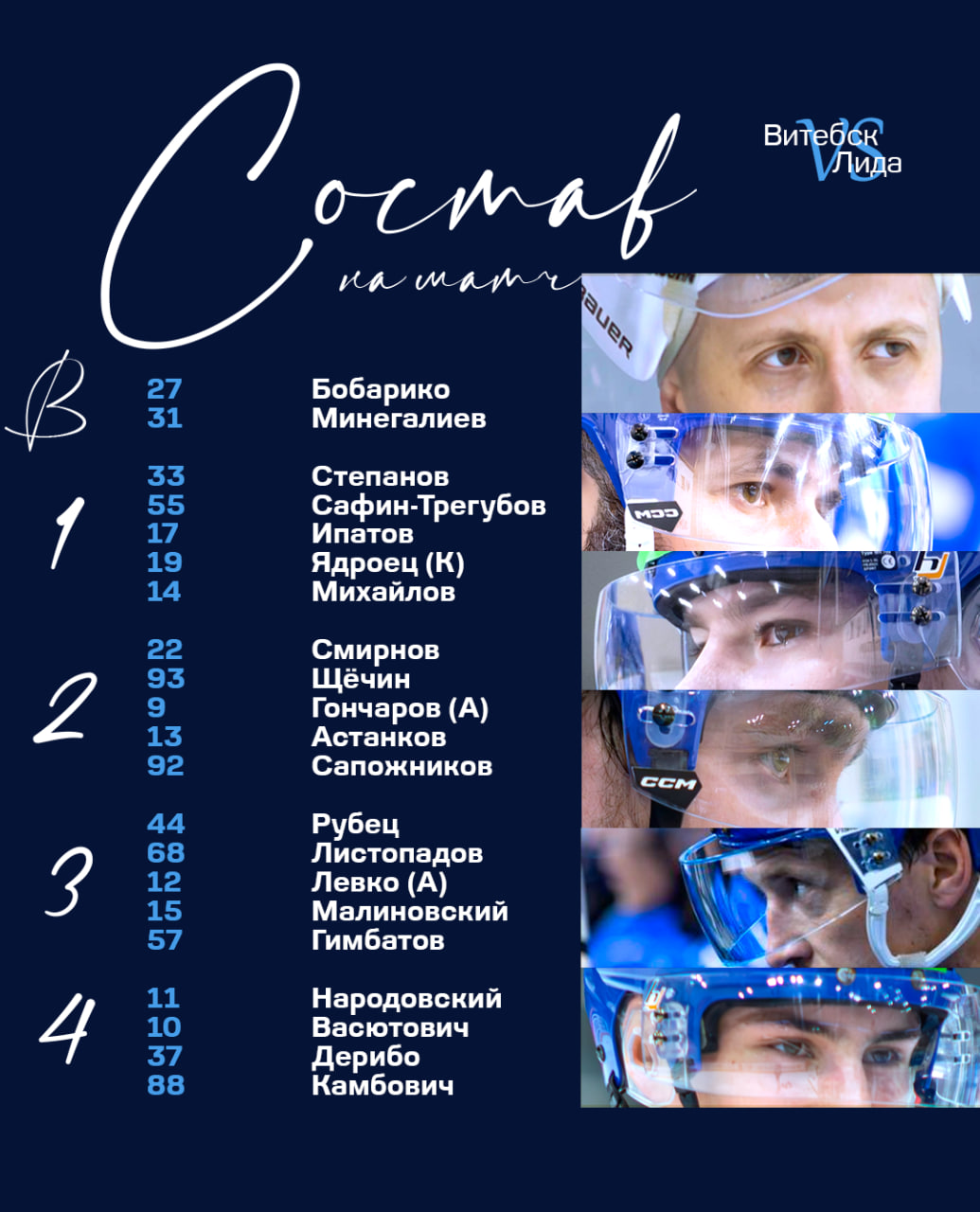 Состав
на матч

Витебск
VS
Лида

В
27 Бобарико
31 Минегалиев

1
33 Степанов
55 Сафин-Трегубов
17 Ипатов
19 Ядроец (К)
14 Михайлов

2
22 Смирнов
93 Щёчин
9 Гончаров (А)
13 Астанков
92 Сапожников

3
44 Рубец
68 Листопадов
12 Левко (А)
15 Малиновский
57 Гимбатов

4
11 Народовский
10 Васютович
37 Дерибо
88 Камбович